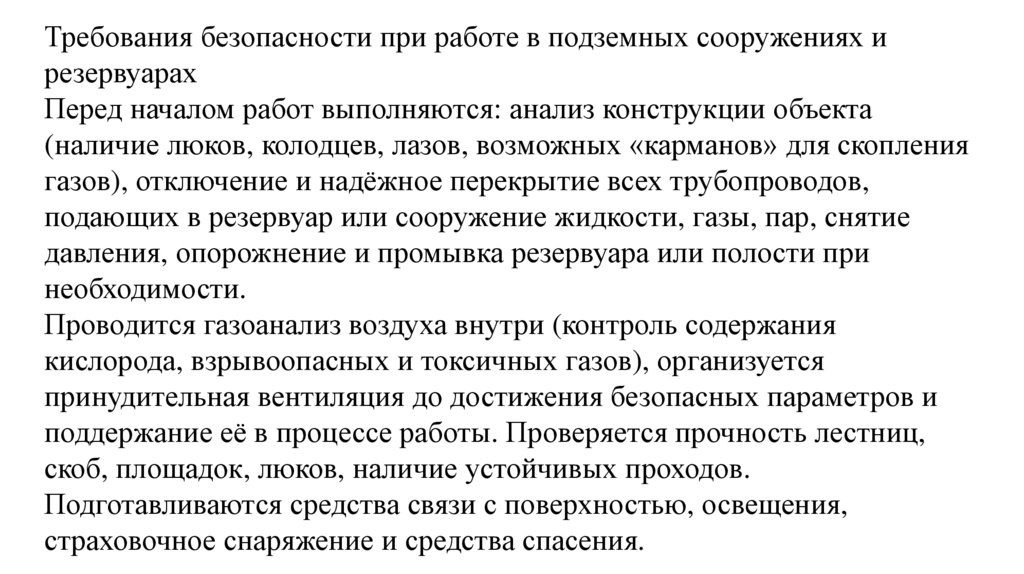 Требования безопасности при работе в подземных сооружениях и резервуарах
Перед началом работ выполняются: анализ конструкции объекта (наличие люков, колодцев, лазов, возможных «карманов» для скопления газов), отключение и надёжное перекрытие всех трубопроводов, подающих в резервуар или сооружение жидкости, газы, пар, снятие давления, опорожнение и промывка резервуара или полости при необходимости.
Проводится газоанализ воздуха внутри (контроль содержания кислорода, взрывоопасных и токсичных газов), организуется принудительная вентиляция до достижения безопасных параметров и поддержание её в процессе работы. Проверяется прочность лестниц, скоб, площадок, люков, наличие устойчивых проходов.
Подготавливаются средства связи с поверхностью, освещения, страховочное снаряжение и средства спасения.